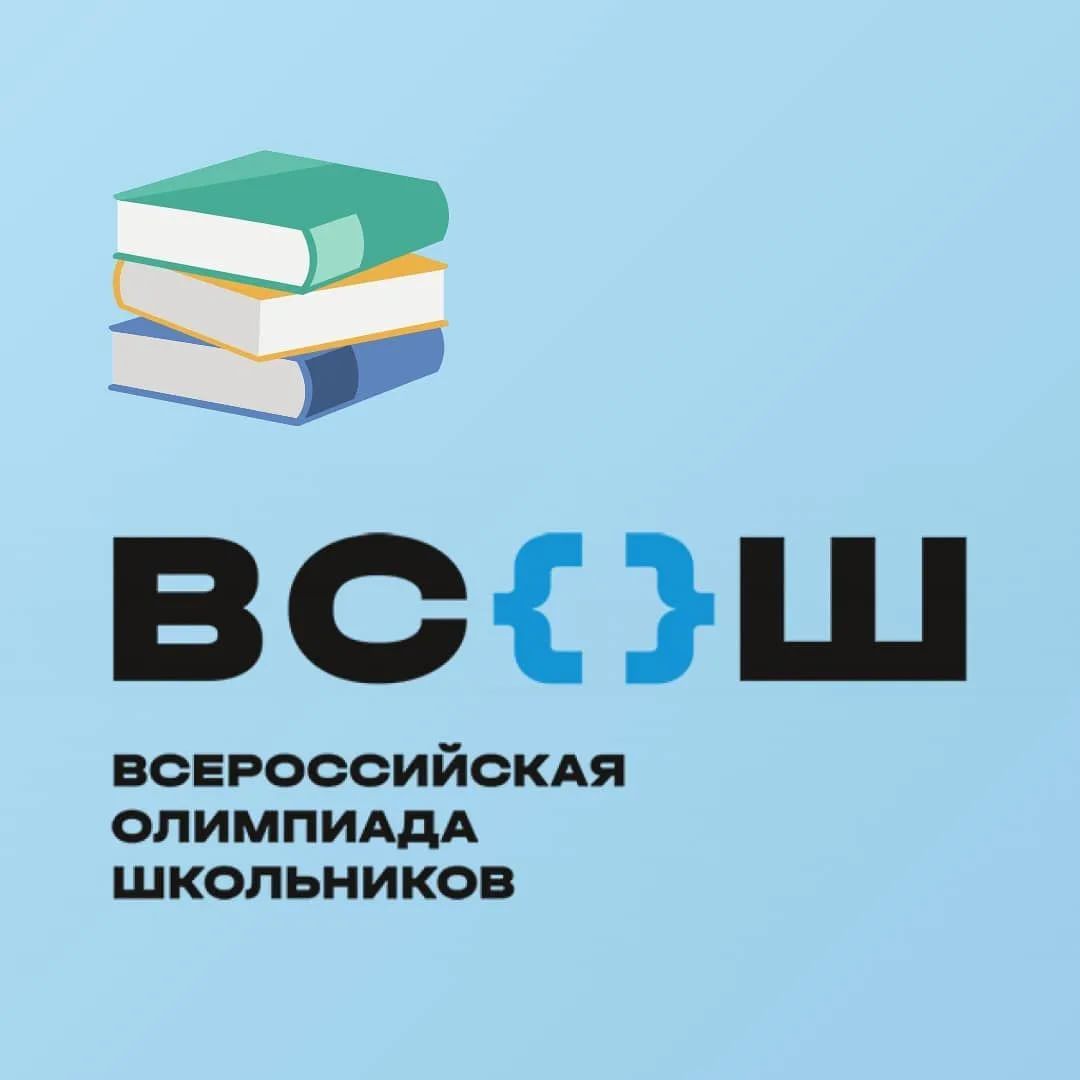 ВС{}Ш

ВСЕРОССИЙСКАЯ ОЛИМПИАДА ШКОЛЬНИКОВ